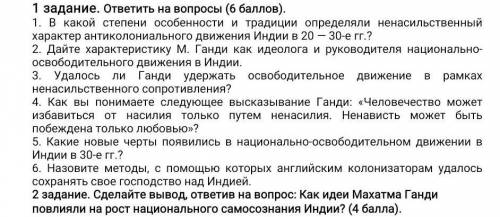 1 задание. Ответить на вопросы (6 баллов).

1. В какой степени особенности и традиции определяли ненасильственный характер антиколониального движения Индии в 20 — 30-е гг.?

2. Дайте характеристику М. Ганди как идеолога и руководителя национально-освободительного движения в Индии.

3. Удалось ли Ганди удержать освободительное движение в рамках ненасильственного сопротивления?

4. Как вы понимаете следующее высказывание Ганди: «Человечество может избавиться от насилия только путем ненасилия. Ненависть может быть побеждена только любовью»?

5. Какие новые черты появились в национально-освободительном движении в Индии в 30-е гг.?

6. Назовите методы, с помощью которых английским колонизаторам удалось сохранять свое господство над Индией.

2 задание. Сделайте вывод, ответив на вопрос: Как идеи Махатма Ганди повлияли на рост национального самосознания Индии? (4 балла).